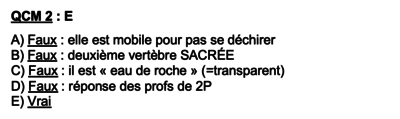 QCM 2 : E

A) Faux : elle est mobile pour pas se déchirer
B) Faux : deuxième vertèbre SACRÉE
C) Faux : il est « eau de roche » (=transparent)
D) Faux : réponse des profs de 2P
E) Vrai